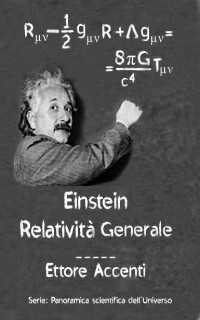 $R_{\mu\nu} - \frac{1}{2} g_{\mu\nu} R + \Lambda g_{\mu\nu} =$
$= \frac{8\pi G}{c^4} T_{\mu\nu}$

Einstein
Relatività Generale

-----

Ettore Accenti

Serie: Panoramica scientifica dell'Universo